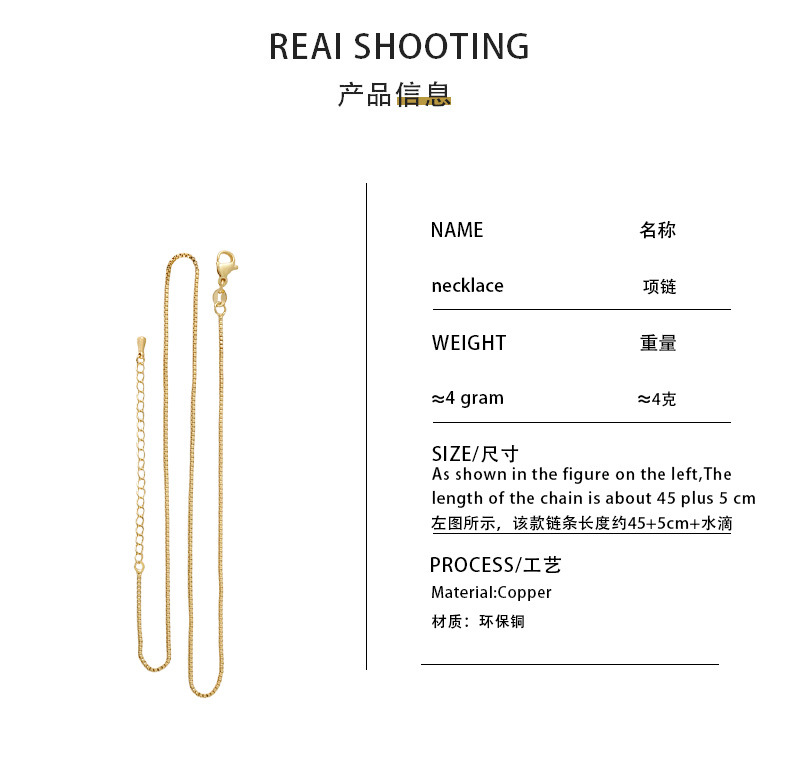 REAI SHOOTING

产品信息

NAME 名称

necklace 项链

WEIGHT 重量

≈4 gram ≈4克

SIZE/尺寸

As shown in the figure on the left,The length of the chain is about 45 plus 5 cm

左图所示，该款链条长度约45+5cm+水滴

PROCESS/工艺

Material:Copper

材质：环保铜